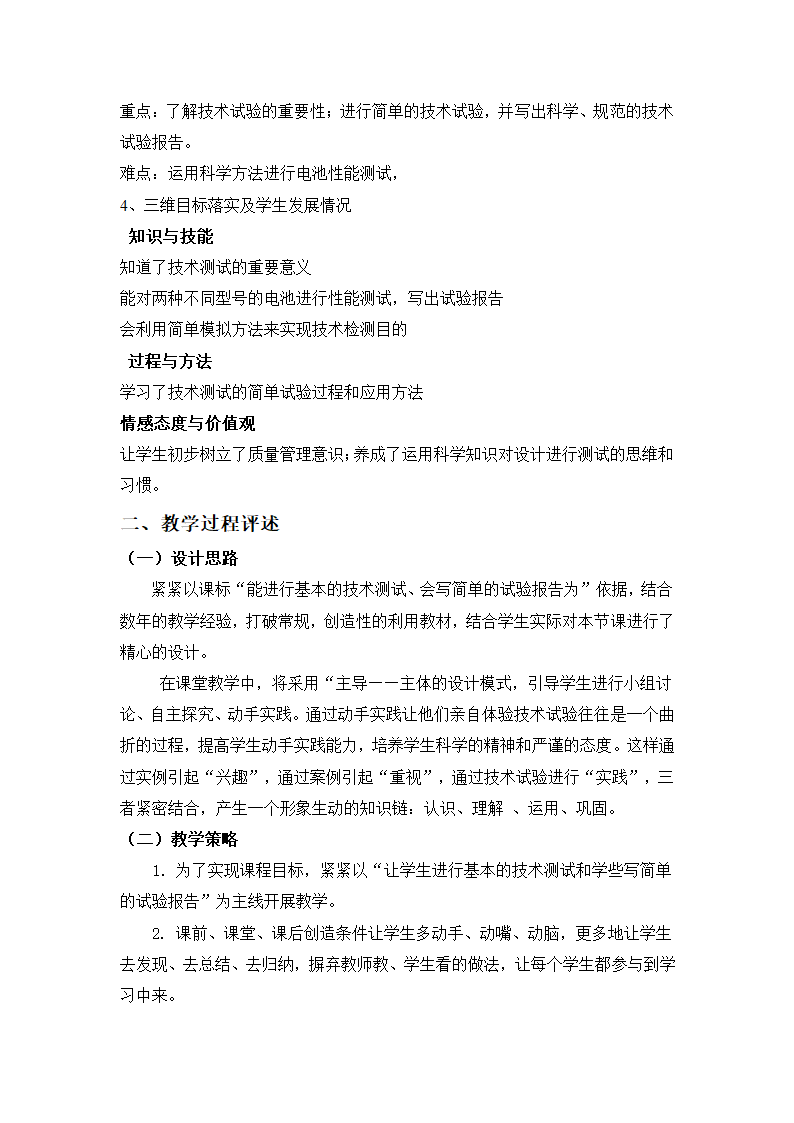 重点：了解技术试验的重要性；进行简单的技术试验，并写出科学、规范的技术试验报告。
难点：运用科学方法进行电池性能测试，
4、三维目标落实及学生发展情况
知识与技能
知道了技术测试的重要意义
能对两种不同型号的电池进行性能测试，写出试验报告
会利用简单模拟方法来实现技术检测目的
过程与方法
学习了技术测试的简单试验过程和应用方法
情感态度与价值观
让学生初步树立了质量管理意识；养成了运用科学知识对设计进行测试的思维和习惯。
二、教学过程评述
（一）设计思路
紧紧以课标“能进行基本的技术测试、会写简单的试验报告为”依据，结合数年的教学经验，打破常规，创造性的利用教材，结合学生实际对本节课进行了精心的设计。
在课堂教学中，将采用“主导——主体的设计模式，引导学生进行小组讨论、自主探究、动手实践。通过动手实践让他们亲自体验技术试验往往是一个曲折的过程，提高学生动手实践能力，培养学生科学的精神和严谨的态度。这样通过实例引起“兴趣”，通过案例引起“重视”，通过技术试验进行“实践”，三者紧密结合，产生一个形象生动的知识链：认识、理解 、运用、巩固。
（二）教学策略
1. 为了实现课程目标，紧紧以“让学生进行基本的技术测试和学些写简单的试验报告”为主线开展教学。
2. 课前、课堂、课后创造条件让学生多动手、动嘴、动脑，更多地让学生去发现、去总结、去归纳，摒弃教师教、学生看的做法，让每个学生都参与到学习中来。